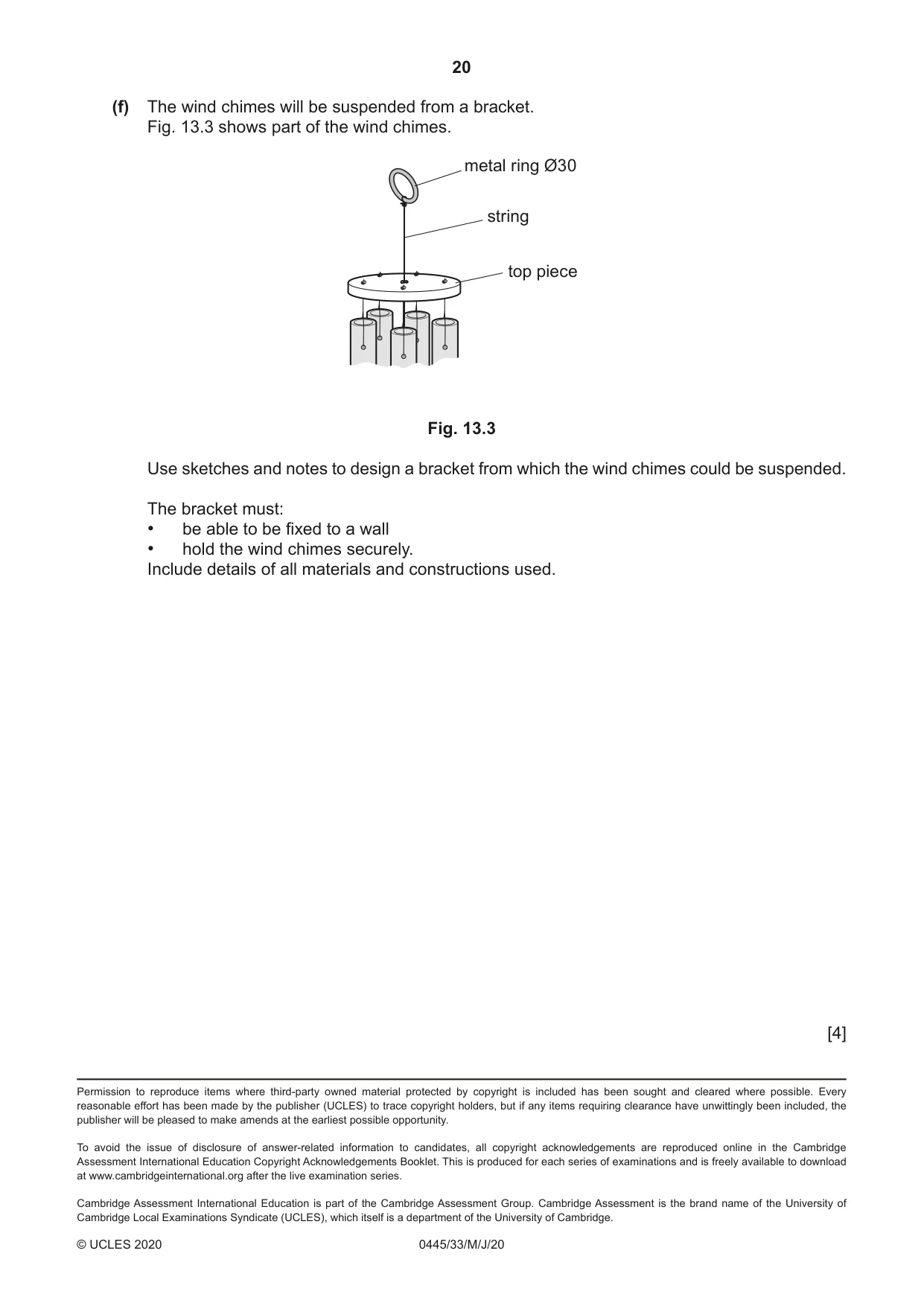 20

(f) The wind chimes will be suspended from a bracket.
Fig. 13.3 shows part of the wind chimes.

metal ring Ø30

string

top piece

Fig. 13.3

Use sketches and notes to design a bracket from which the wind chimes could be suspended.

The bracket must:
• be able to be fixed to a wall
• hold the wind chimes securely.
Include details of all materials and constructions used.

[4]

Permission to reproduce items where third-party owned material protected by copyright is included has been sought and cleared where possible. Every reasonable effort has been made by the publisher (UCLES) to trace copyright holders, but if any items requiring clearance have unwittingly been included, the publisher will be pleased to make amends at the earliest possible opportunity.

To avoid the issue of disclosure of answer-related information to candidates, all copyright acknowledgements are reproduced online in the Cambridge Assessment International Education Copyright Acknowledgements Booklet. This is produced for each series of examinations and is freely available to download at www.cambridgeinternational.org after the live examination series.

Cambridge Assessment International Education is part of the Cambridge Assessment Group. Cambridge Assessment is the brand name of the University of Cambridge Local Examinations Syndicate (UCLES), which itself is a department of the University of Cambridge.

© UCLES 2020 0445/33/M/J/20